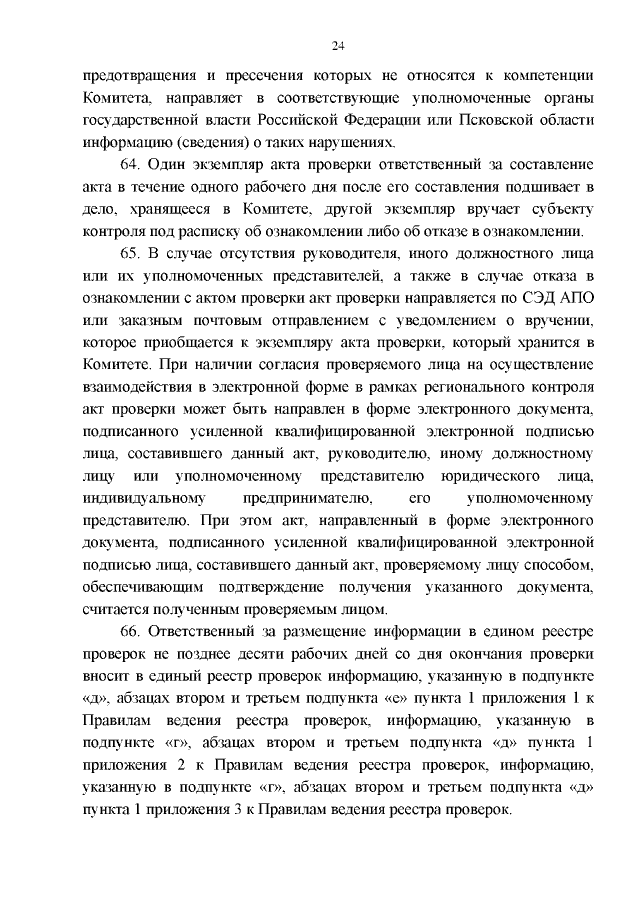 24

предотвращения и пресечения которых не относятся к компетенции Комитета, направляет в соответствующие уполномоченные органы государственной власти Российской Федерации или Псковской области информацию (сведения) о таких нарушениях.

64. Один экземпляр акта проверки ответственный за составление акта в течение одного рабочего дня после его составления подшивает в дело, хранящееся в Комитете, другой экземпляр вручает субъекту контроля под расписку об ознакомлении либо об отказе в ознакомлении.

65. В случае отсутствия руководителя, иного должностного лица или их уполномоченных представителей, а также в случае отказа в ознакомлении с актом проверки акт проверки направляется по СЭД АПО или заказным почтовым отправлением с уведомлением о вручении, которое приобщается к экземпляру акта проверки, который хранится в Комитете. При наличии согласия проверяемого лица на осуществление взаимодействия в электронной форме в рамках регионального контроля акт проверки может быть направлен в форме электронного документа, подписанного усиленной квалифицированной электронной подписью лица, составившего данный акт, руководителю, иному должностному лицу или уполномоченному представителю юридического лица, индивидуальному предпринимателю, его уполномоченному представителю. При этом акт, направленный в форме электронного документа, подписанного усиленной квалифицированной электронной подписью лица, составившего данный акт, проверяемому лицу способом, обеспечивающим подтверждение получения указанного документа, считается полученным проверяемым лицом.

66. Ответственный за размещение информации в едином реестре проверок не позднее десяти рабочих дней со дня окончания проверки вносит в единый реестр проверок информацию, указанную в подпункте «д», абзацах втором и третьем подпункта «е» пункта 1 приложения 1 к Правилам ведения реестра проверок, информацию, указанную в подпункте «г», абзацах втором и третьем подпункта «д» пункта 1 приложения 2 к Правилам ведения реестра проверок, информацию, указанную в подпункте «г», абзацах втором и третьем подпункта «д» пункта 1 приложения 3 к Правилам ведения реестра проверок.